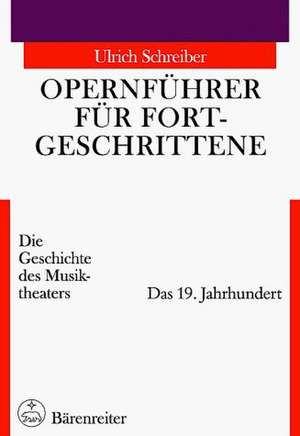 Ulrich Schreiber

OPERNFÜHRER FÜR FORTGESCHRITTENE

Die Geschichte des Musiktheaters

Das 19. Jahrhundert

Bärenreiter